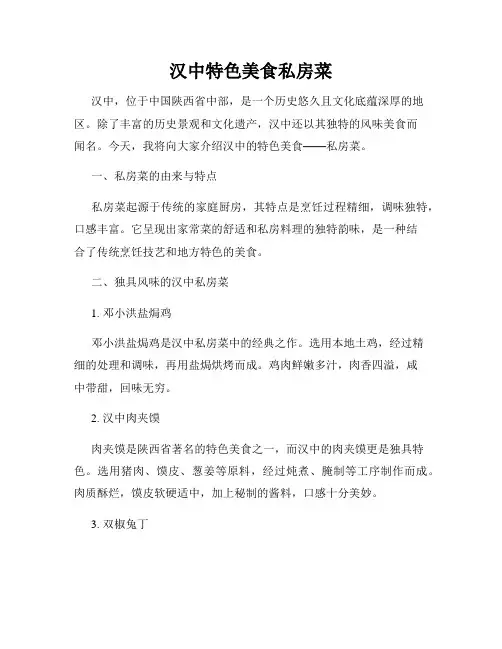 汉中特色美食私房菜

汉中，位于中国陕西省中部，是一个历史悠久且文化底蕴深厚的地区。除了丰富的历史景观和文化遗产，汉中还以其独特的风味美食而闻名。今天，我将向大家介绍汉中的特色美食——私房菜。

一、私房菜的由来与特点

私房菜起源于传统的家庭厨房，其特点是烹饪过程精细，调味独特，口感丰富。它呈现出家常菜的舒适和私房料理的独特韵味，是一种结合了传统烹饪技艺和地方特色的美食。

二、独具风味的汉中私房菜

1. 邓小洪盐焗鸡

邓小洪盐焗鸡是汉中私房菜中的经典之作。选用本地土鸡，经过精细的处理和调味，再用盐焗烘烤而成。鸡肉鲜嫩多汁，肉香四溢，咸中带甜，回味无穷。

2. 汉中肉夹馍

肉夹馍是陕西省著名的特色美食之一，而汉中的肉夹馍更是独具特色。选用猪肉、馍皮、葱姜等原料，经过炖煮、腌制等工序制作而成。肉质酥烂，馍皮软硬适中，加上秘制的酱料，口感十分美妙。

3. 双椒兔丁